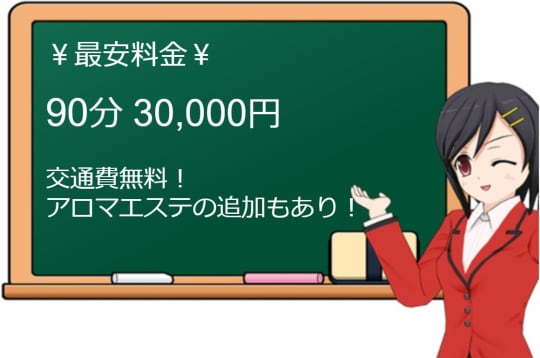 ￥最安料金￥

90分 30,000円

交通費無料！
アロマエステの追加もあり！